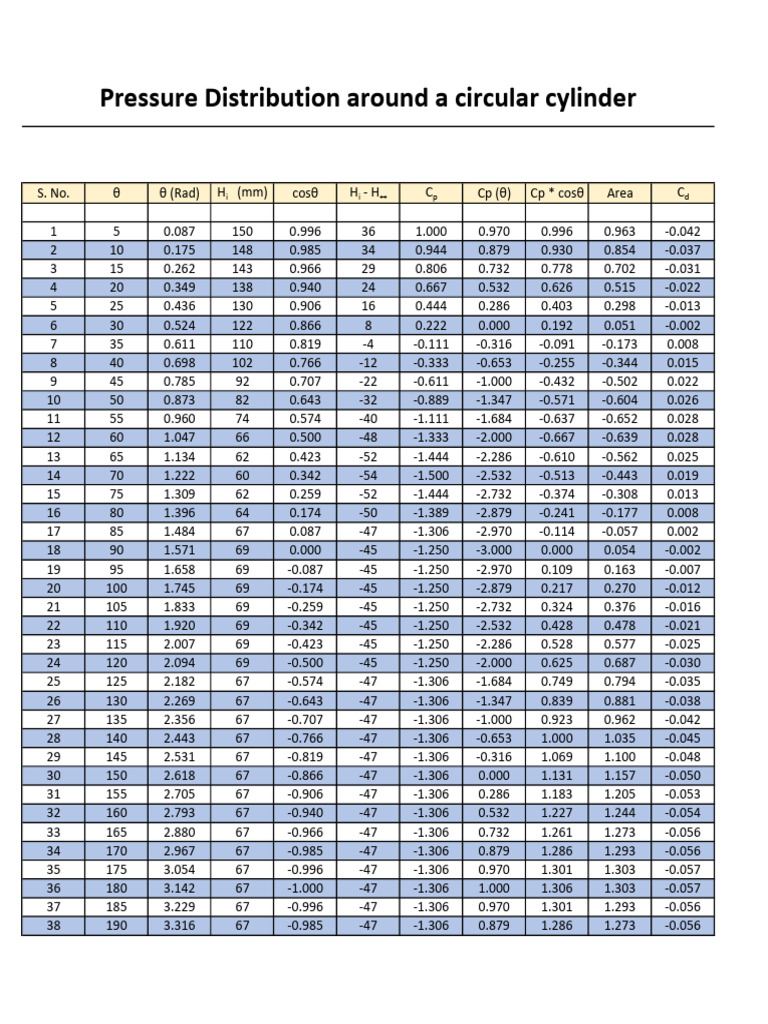 Pressure Distribution around a circular cylinder

| S. No. | θ | θ (Rad) | $H_i$ (mm) | cosθ | $H_i - H_\infty$ | $C_p$ | Cp (θ) | Cp * cosθ | Area | $C_d$ |
|---|---|---|---|---|---|---|---|---|---|---|
| | | | | | | | | | | |
| 1 | 5 | 0.087 | 150 | 0.996 | 36 | 1.000 | 0.970 | 0.996 | 0.963 | -0.042 |
| 2 | 10 | 0.175 | 148 | 0.985 | 34 | 0.944 | 0.879 | 0.930 | 0.854 | -0.037 |
| 3 | 15 | 0.262 | 143 | 0.966 | 29 | 0.806 | 0.732 | 0.778 | 0.702 | -0.031 |
| 4 | 20 | 0.349 | 138 | 0.940 | 24 | 0.667 | 0.532 | 0.626 | 0.515 | -0.022 |
| 5 | 25 | 0.436 | 130 | 0.906 | 16 | 0.444 | 0.286 | 0.403 | 0.298 | -0.013 |
| 6 | 30 | 0.524 | 122 | 0.866 | 8 | 0.222 | 0.000 | 0.192 | 0.051 | -0.002 |
| 7 | 35 | 0.611 | 110 | 0.819 | -4 | -0.111 | -0.316 | -0.091 | -0.173 | 0.008 |
| 8 | 40 | 0.698 | 102 | 0.766 | -12 | -0.333 | -0.653 | -0.255 | -0.344 | 0.015 |
| 9 | 45 | 0.785 | 92 | 0.707 | -22 | -0.611 | -1.000 | -0.432 | -0.502 | 0.022 |
| 10 | 50 | 0.873 | 82 | 0.643 | -32 | -0.889 | -1.347 | -0.571 | -0.604 | 0.026 |
| 11 | 55 | 0.960 | 74 | 0.574 | -40 | -1.111 | -1.684 | -0.637 | -0.652 | 0.028 |
| 12 | 60 | 1.047 | 66 | 0.500 | -48 | -1.333 | -2.000 | -0.667 | -0.639 | 0.028 |
| 13 | 65 | 1.134 | 62 | 0.423 | -52 | -1.444 | -2.286 | -0.610 | -0.562 | 0.025 |
| 14 | 70 | 1.222 | 60 | 0.342 | -54 | -1.500 | -2.532 | -0.513 | -0.443 | 0.019 |
| 15 | 75 | 1.309 | 62 | 0.259 | -52 | -1.444 | -2.732 | -0.374 | -0.308 | 0.013 |
| 16 | 80 | 1.396 | 64 | 0.174 | -50 | -1.389 | -2.879 | -0.241 | -0.177 | 0.008 |
| 17 | 85 | 1.484 | 67 | 0.087 | -47 | -1.306 | -2.970 | -0.114 | -0.057 | 0.002 |
| 18 | 90 | 1.571 | 69 | 0.000 | -45 | -1.250 | -3.000 | 0.000 | 0.054 | -0.002 |
| 19 | 95 | 1.658 | 69 | -0.087 | -45 | -1.250 | -2.970 | 0.109 | 0.163 | -0.007 |
| 20 | 100 | 1.745 | 69 | -0.174 | -45 | -1.250 | -2.879 | 0.217 | 0.270 | -0.012 |
| 21 | 105 | 1.833 | 69 | -0.259 | -45 | -1.250 | -2.732 | 0.324 | 0.376 | -0.016 |
| 22 | 110 | 1.920 | 69 | -0.342 | -45 | -1.250 | -2.532 | 0.428 | 0.478 | -0.021 |
| 23 | 115 | 2.007 | 69 | -0.423 | -45 | -1.250 | -2.286 | 0.528 | 0.577 | -0.025 |
| 24 | 120 | 2.094 | 69 | -0.500 | -45 | -1.250 | -2.000 | 0.625 | 0.687 | -0.030 |
| 25 | 125 | 2.182 | 67 | -0.574 | -47 | -1.306 | -1.684 | 0.749 | 0.794 | -0.035 |
| 26 | 130 | 2.269 | 67 | -0.643 | -47 | -1.306 | -1.347 | 0.839 | 0.881 | -0.038 |
| 27 | 135 | 2.356 | 67 | -0.707 | -47 | -1.306 | -1.000 | 0.923 | 0.962 | -0.042 |
| 28 | 140 | 2.443 | 67 | -0.766 | -47 | -1.306 | -0.653 | 1.000 | 1.035 | -0.045 |
| 29 | 145 | 2.531 | 67 | -0.819 | -47 | -1.306 | -0.316 | 1.069 | 1.100 | -0.048 |
| 30 | 150 | 2.618 | 67 | -0.866 | -47 | -1.306 | 0.000 | 1.131 | 1.157 | -0.050 |
| 31 | 155 | 2.705 | 67 | -0.906 | -47 | -1.306 | 0.286 | 1.183 | 1.205 | -0.053 |
| 32 | 160 | 2.793 | 67 | -0.940 | -47 | -1.306 | 0.532 | 1.227 | 1.244 | -0.054 |
| 33 | 165 | 2.880 | 67 | -0.966 | -47 | -1.306 | 0.732 | 1.261 | 1.273 | -0.056 |
| 34 | 170 | 2.967 | 67 | -0.985 | -47 | -1.306 | 0.879 | 1.286 | 1.293 | -0.056 |
| 35 | 175 | 3.054 | 67 | -0.996 | -47 | -1.306 | 0.970 | 1.301 | 1.303 | -0.057 |
| 36 | 180 | 3.142 | 67 | -1.000 | -47 | -1.306 | 1.000 | 1.306 | 1.303 | -0.057 |
| 37 | 185 | 3.229 | 67 | -0.996 | -47 | -1.306 | 0.970 | 1.301 | 1.293 | -0.056 |
| 38 | 190 | 3.316 | 67 | -0.985 | -47 | -1.306 | 0.879 | 1.286 | 1.273 | -0.056 |